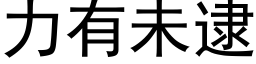 力有未逮